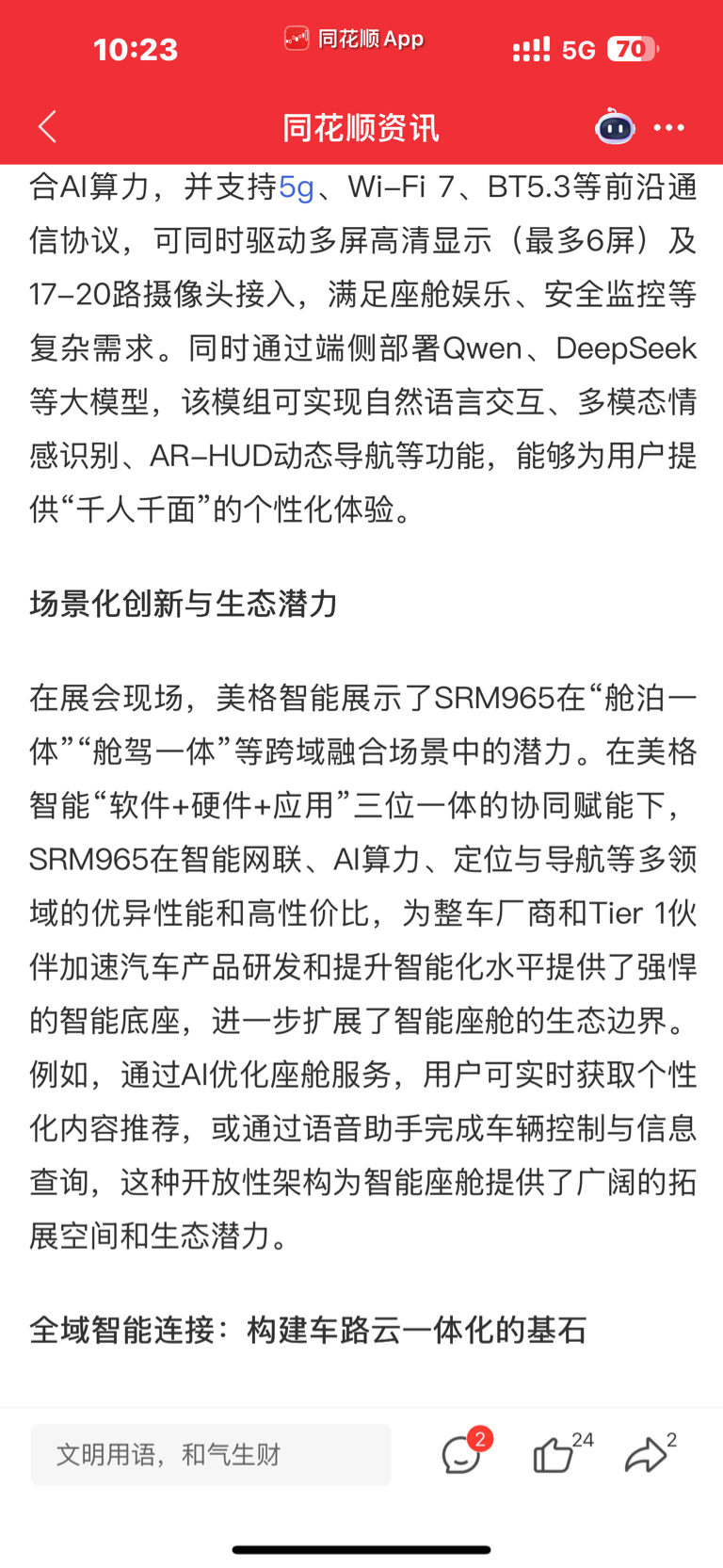 10:23 同花顺 App 5G 70

同花顺资讯

合AI算力，并支持5g、Wi-Fi 7、BT5.3等前沿通信协议，可同时驱动多屏高清显示（最多6屏）及17-20路摄像头接入，满足座舱娱乐、安全监控等复杂需求。同时通过端侧部署Qwen、DeepSeek等大模型，该模组可实现自然语言交互、多模态情感识别、AR-HUD动态导航等功能，能够为用户提供“千人千面”的个性化体验。

场景化创新与生态潜力

在展会现场，美格智能展示了SRM965在“舱泊一体”“舱驾一体”等跨域融合场景中的潜力。在美格智能“软件+硬件+应用”三位一体的协同赋能下，SRM965在智能网联、AI算力、定位与导航等多领域的优异性能和高性价比，为整车厂商和Tier 1伙伴加速汽车产品研发和提升智能化水平提供了强悍的智能底座，进一步扩展了智能座舱的生态边界。例如，通过AI优化座舱服务，用户可实时获取个性化内容推荐，或通过语音助手完成车辆控制与信息查询，这种开放性架构为智能座舱提供了广阔的拓展空间和生态潜力。

全域智能连接：构建车路云一体化的基石

文明用语，和气生财 2 24 2